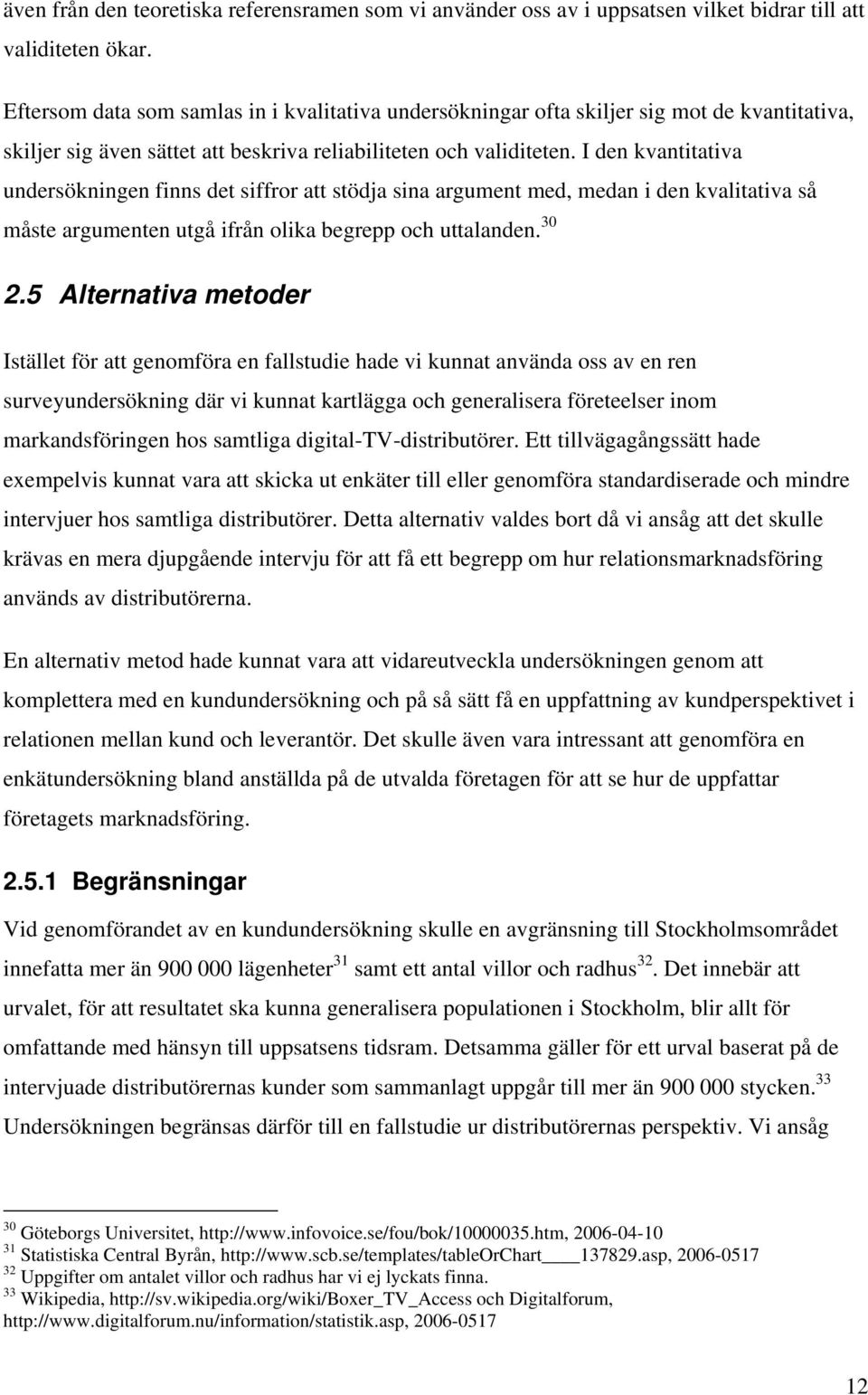 även från den teoretiska referensramen som vi använder oss av i uppsatsen vilket bidrar till att validiteten ökar.

Eftersom data som samlas in i kvalitativa undersökningar ofta skiljer sig mot de kvantitativa, skiljer sig även sättet att beskriva reliabiliteten och validiteten. I den kvantitativa undersökningen finns det siffror att stödja sina argument med, medan i den kvalitativa så måste argumenten utgå ifrån olika begrepp och uttalanden.$^{30}$

2.5 Alternativa metoder

Istället för att genomföra en fallstudie hade vi kunnat använda oss av en ren surveyundersökning där vi kunnat kartlägga och generalisera företeelser inom markandsföringen hos samtliga digital-TV-distributörer. Ett tillvägagångssätt hade exempelvis kunnat vara att skicka ut enkäter till eller genomföra standardiserade och mindre intervjuer hos samtliga distributörer. Detta alternativ valdes bort då vi ansåg att det skulle krävas en mera djupgående intervju för att få ett begrepp om hur relationsmarknadsföring används av distributörerna.

En alternativ metod hade kunnat vara att vidareutveckla undersökningen genom att komplettera med en kundundersökning och på så sätt få en uppfattning av kundperspektivet i relationen mellan kund och leverantör. Det skulle även vara intressant att genomföra en enkätundersökning bland anställda på de utvalda företagen för att se hur de uppfattar företagets marknadsföring.

2.5.1 Begränsningar

Vid genomförandet av en kundundersökning skulle en avgränsning till Stockholmsområdet innefatta mer än 900 000 lägenheter$^{31}$ samt ett antal villor och radhus$^{32}$. Det innebär att urvalet, för att resultatet ska kunna generalisera populationen i Stockholm, blir allt för omfattande med hänsyn till uppsatsens tidsram. Detsamma gäller för ett urval baserat på de intervjuade distributörernas kunder som sammanlagt uppgår till mer än 900 000 stycken.$^{33}$ Undersökningen begränsas därför till en fallstudie ur distributörernas perspektiv. Vi ansåg

$^{30}$ Göteborgs Universitet, http://www.infovoice.se/fou/bok/10000035.htm, 2006-04-10
$^{31}$ Statistiska Central Byrån, http://www.scb.se/templates/tableOrChart____137829.asp, 2006-0517
$^{32}$ Uppgifter om antalet villor och radhus har vi ej lyckats finna.
$^{33}$ Wikipedia, http://sv.wikipedia.org/wiki/Boxer_TV_Access och Digitalforum, http://www.digitalforum.nu/information/statistik.asp, 2006-0517

12